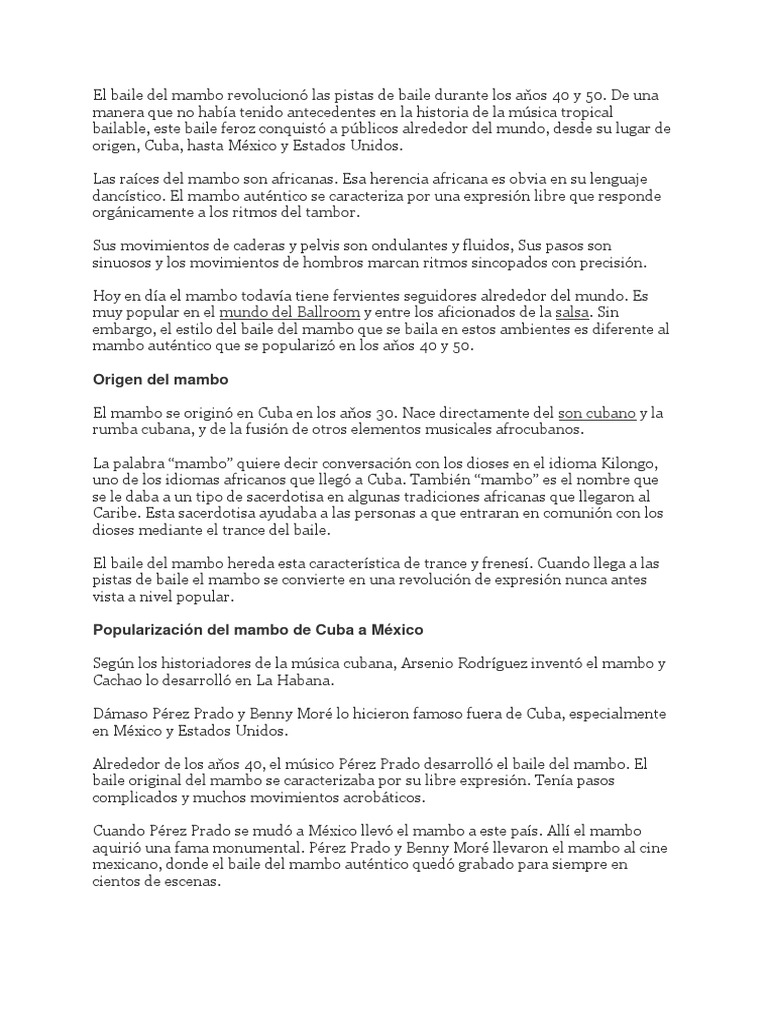 El baile del mambo revolucionó las pistas de baile durante los años 40 y 50. De una manera que no había tenido antecedentes en la historia de la música tropical bailable, este baile feroz conquistó a públicos alrededor del mundo, desde su lugar de origen, Cuba, hasta México y Estados Unidos.

Las raíces del mambo son africanas. Esa herencia africana es obvia en su lenguaje dancístico. El mambo auténtico se caracteriza por una expresión libre que responde orgánicamente a los ritmos del tambor.

Sus movimientos de caderas y pelvis son ondulantes y fluidos, Sus pasos son sinuosos y los movimientos de hombros marcan ritmos sincopados con precisión.

Hoy en día el mambo todavía tiene fervientes seguidores alrededor del mundo. Es muy popular en el mundo del Ballroom y entre los aficionados de la salsa. Sin embargo, el estilo del baile del mambo que se baila en estos ambientes es diferente al mambo auténtico que se popularizó en los años 40 y 50.

Origen del mambo

El mambo se originó en Cuba en los años 30. Nace directamente del son cubano y la rumba cubana, y de la fusión de otros elementos musicales afrocubanos.

La palabra “mambo” quiere decir conversación con los dioses en el idioma Kilongo, uno de los idiomas africanos que llegó a Cuba. También “mambo” es el nombre que se le daba a un tipo de sacerdotisa en algunas tradiciones africanas que llegaron al Caribe. Esta sacerdotisa ayudaba a las personas a que entraran en comunión con los dioses mediante el trance del baile.

El baile del mambo hereda esta característica de trance y frenesí. Cuando llega a las pistas de baile el mambo se convierte en una revolución de expresión nunca antes vista a nivel popular.

Popularización del mambo de Cuba a México

Según los historiadores de la música cubana, Arsenio Rodríguez inventó el mambo y Cachao lo desarrolló en La Habana.

Dámaso Pérez Prado y Benny Moré lo hicieron famoso fuera de Cuba, especialmente en México y Estados Unidos.

Alrededor de los años 40, el músico Pérez Prado desarrolló el baile del mambo. El baile original del mambo se caracterizaba por su libre expresión. Tenía pasos complicados y muchos movimientos acrobáticos.

Cuando Pérez Prado se mudó a México llevó el mambo a este país. Allí el mambo aquirió una fama monumental. Pérez Prado y Benny Moré llevaron el mambo al cine mexicano, donde el baile del mambo auténtico quedó grabado para siempre en cientos de escenas.